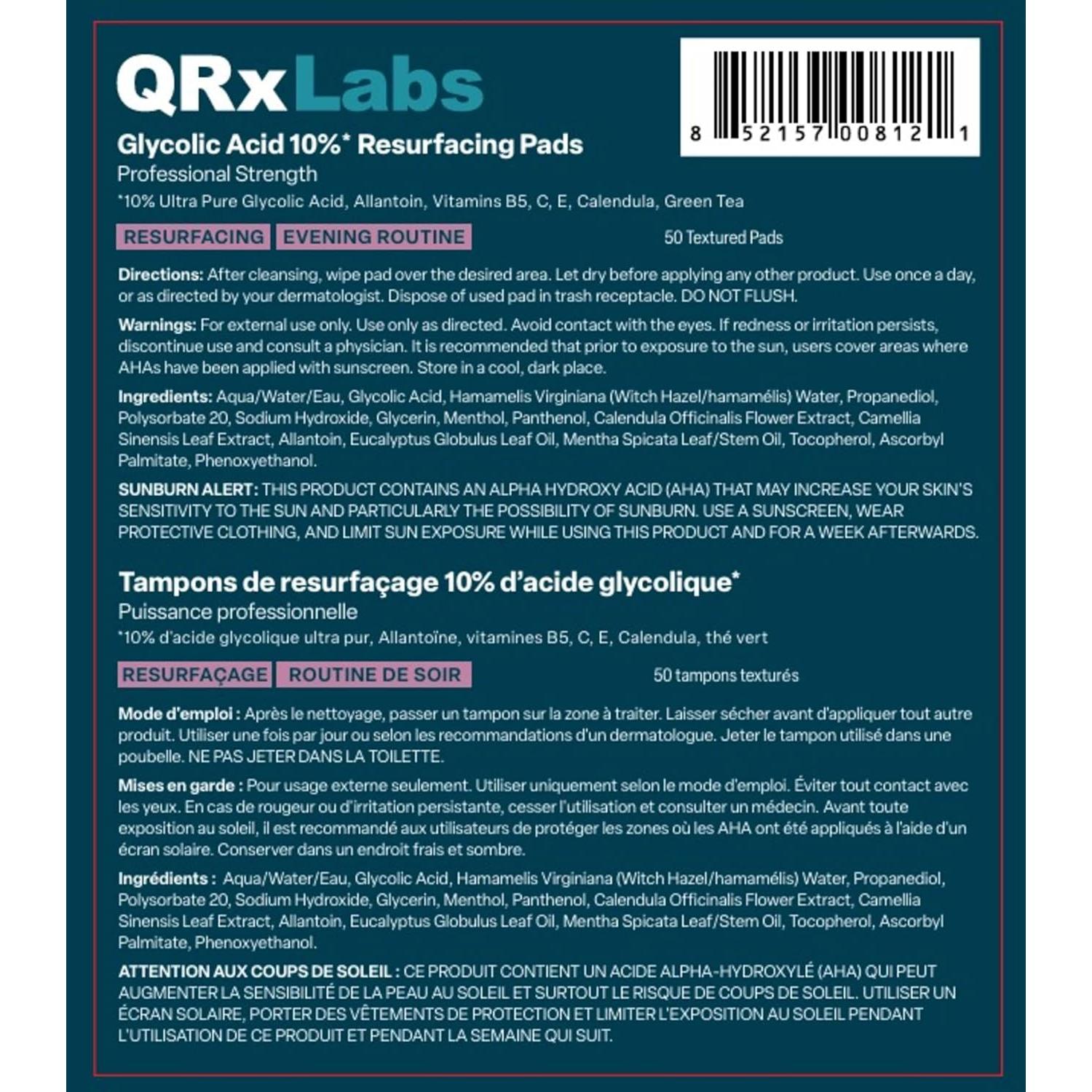 QRxLabs

8 52157 00812 1

Glycolic Acid 10%* Resurfacing Pads
Professional Strength
*10% Ultra Pure Glycolic Acid, Allantoin, Vitamins B5, C, E, Calendula, Green Tea

RESURFACING EVENING ROUTINE 50 Textured Pads

Directions: After cleansing, wipe pad over the desired area. Let dry before applying any other product. Use once a day, or as directed by your dermatologist. Dispose of used pad in trash receptacle. DO NOT FLUSH.

Warnings: For external use only. Use only as directed. Avoid contact with the eyes. If redness or irritation persists, discontinue use and consult a physician. It is recommended that prior to exposure to the sun, users cover areas where AHAs have been applied with sunscreen. Store in a cool, dark place.

Ingredients: Aqua/Water/Eau, Glycolic Acid, Hamamelis Virginiana (Witch Hazel/hamamélis) Water, Propanediol, Polysorbate 20, Sodium Hydroxide, Glycerin, Menthol, Panthenol, Calendula Officinalis Flower Extract, Camellia Sinensis Leaf Extract, Allantoin, Eucalyptus Globulus Leaf Oil, Mentha Spicata Leaf/Stem Oil, Tocopherol, Ascorbyl Palmitate, Phenoxyethanol.

SUNBURN ALERT: THIS PRODUCT CONTAINS AN ALPHA HYDROXY ACID (AHA) THAT MAY INCREASE YOUR SKIN'S SENSITIVITY TO THE SUN AND PARTICULARLY THE POSSIBILITY OF SUNBURN. USE A SUNSCREEN, WEAR PROTECTIVE CLOTHING, AND LIMIT SUN EXPOSURE WHILE USING THIS PRODUCT AND FOR A WEEK AFTERWARDS.

Tampons de resurfaçage 10% d'acide glycolique*
Puissance professionnelle
*10% d'acide glycolique ultra pur, Allantoïne, vitamines B5, C, E, Calendula, thé vert

RESURFAÇAGE ROUTINE DE SOIR 50 tampons texturés

Mode d'emploi : Après le nettoyage, passer un tampon sur la zone à traiter. Laisser sécher avant d'appliquer tout autre produit. Utiliser une fois par jour ou selon les recommandations d'un dermatologue. Jeter le tampon utilisé dans une poubelle. NE PAS JETER DANS LA TOILETTE.

Mises en garde : Pour usage externe seulement. Utiliser uniquement selon le mode d'emploi. Éviter tout contact avec les yeux. En cas de rougeur ou d'irritation persistante, cesser l'utilisation et consulter un médecin. Avant toute exposition au soleil, il est recommandé aux utilisateurs de protéger les zones où les AHA ont été appliqués à l'aide d'un écran solaire. Conserver dans un endroit frais et sombre.

Ingrédients : Aqua/Water/Eau, Glycolic Acid, Hamamelis Virginiana (Witch Hazel/hamamélis) Water, Propanediol, Polysorbate 20, Sodium Hydroxide, Glycerin, Menthol, Panthenol, Calendula Officinalis Flower Extract, Camellia Sinensis Leaf Extract, Allantoin, Eucalyptus Globulus Leaf Oil, Mentha Spicata Leaf/Stem Oil, Tocopherol, Ascorbyl Palmitate, Phenoxyethanol.

ATTENTION AUX COUPS DE SOLEIL : CE PRODUIT CONTIENT UN ACIDE ALPHA-HYDROXYLÉ (AHA) QUI PEUT AUGMENTER LA SENSIBILITÉ DE LA PEAU AU SOLEIL ET SURTOUT LE RISQUE DE COUPS DE SOLEIL. UTILISER UN ÉCRAN SOLAIRE, PORTER DES VÊTEMENTS DE PROTECTION ET LIMITER L'EXPOSITION AU SOLEIL PENDANT L'UTILISATION DE CE PRODUIT ET PENDANT LA SEMAINE QUI SUIT.